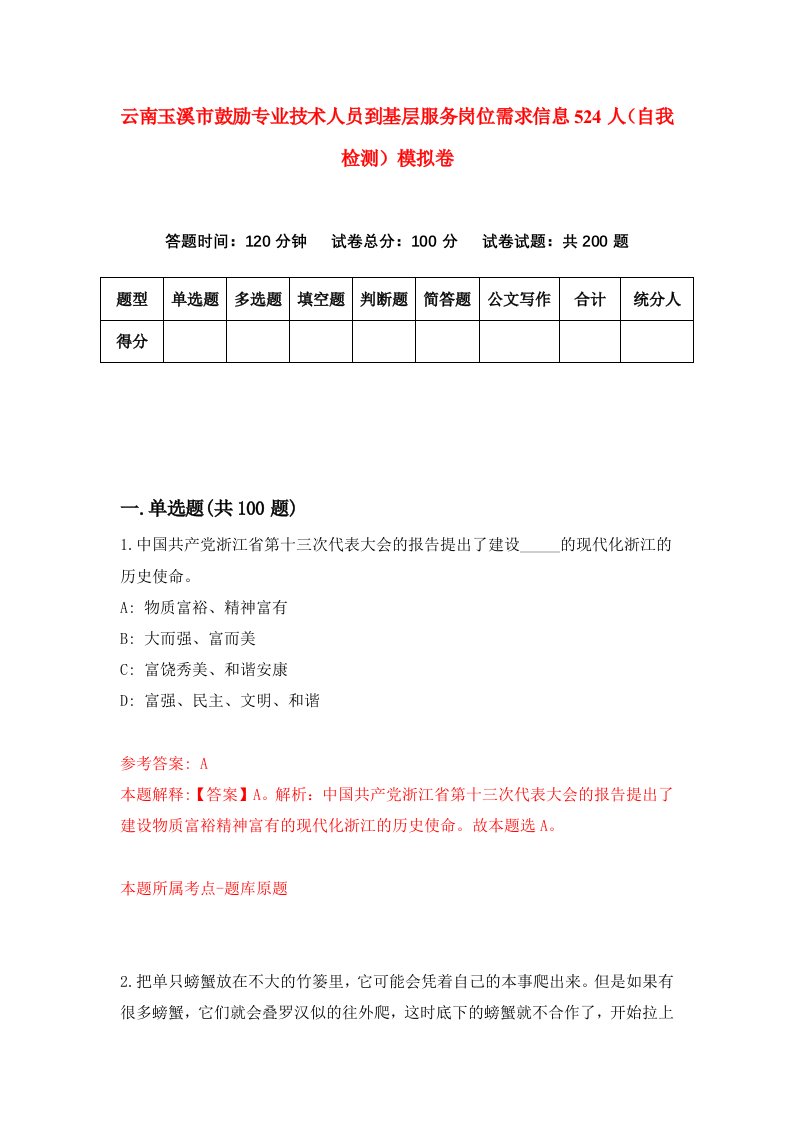 云南玉溪市鼓励专业技术人员到基层服务岗位需求信息524人(自我检测)模拟卷

答题时间：120分钟　试卷总分：100分　试卷试题：共200题

| 题型 | 单选题 | 多选题 | 填空题 | 判断题 | 简答题 | 公文写作 | 合计 | 统分人 |
|---|---|---|---|---|---|---|---|---|
| 得分 | | | | | | | | |

一.单选题(共100题)

1.中国共产党浙江省第十三次代表大会的报告提出了建设_____的现代化浙江的历史使命。

A: 物质富裕、精神富有

B: 大而强、富而美

C: 富饶秀美、和谐安康

D: 富强、民主、文明、和谐

参考答案: A

本题解释:【答案】A。解析：中国共产党浙江省第十三次代表大会的报告提出了建设物质富裕精神富有的现代化浙江的历史使命。故本题选A。

本题所属考点-题库原题

2.把单只螃蟹放在不大的竹篓里，它可能会凭着自己的本事爬出来。但是如果有很多螃蟹，它们就会叠罗汉似的往外爬，这时底下的螃蟹就不合作了，开始拉上